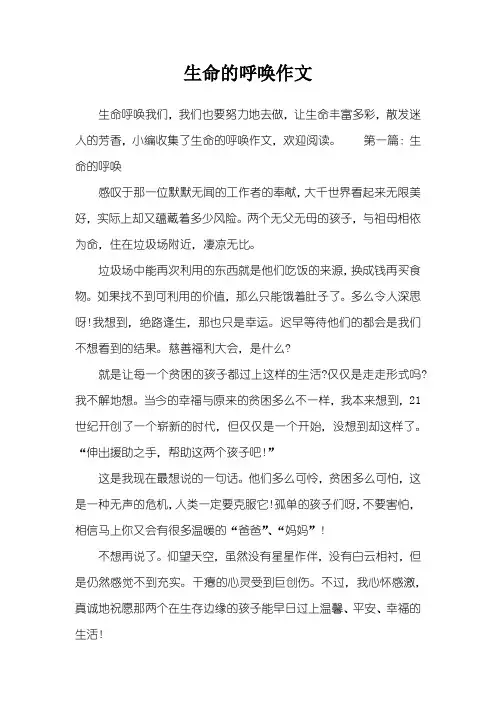 生命的呼唤作文

生命呼唤我们，我们也要努力地去做，让生命丰富多彩，散发迷人的芳香，小编收集了生命的呼唤作文，欢迎阅读。　第一篇：生命的呼唤

感叹于那一位默默无闻的工作者的奉献，大千世界看起来无限美好，实际上却又蕴藏着多少风险。两个无父无母的孩子，与祖母相依为命，住在垃圾场附近，凄凉无比。

垃圾场中能再次利用的东西就是他们吃饭的来源，换成钱再买食物。如果找不到可利用的价值，那么只能饿着肚子了。多么令人深思呀!我想到，绝路逢生，那也只是幸运。迟早等待他们的都会是我们不想看到的结果。慈善福利大会，是什么?

就是让每一个贫困的孩子都过上这样的生活?仅仅是走走形式吗?我不解地想。当今的幸福与原来的贫困多么不一样，我本来想到，21世纪开创了一个崭新的时代，但仅仅是一个开始，没想到却这样了。“伸出援助之手，帮助这两个孩子吧!”

这是我现在最想说的一句话。他们多么可怜，贫困多么可怕，这是一种无声的危机，人类一定要克服它!孤单的孩子们呀，不要害怕，相信马上你又会有很多温暖的“爸爸”、“妈妈”!

不想再说了。仰望天空，虽然没有星星作伴，没有白云相衬，但是仍然感觉不到充实。干瘪的心灵受到巨创伤。不过，我心怀感激，真诚地祝愿那两个在生存边缘的孩子能早日过上温馨、平安、幸福的生活!